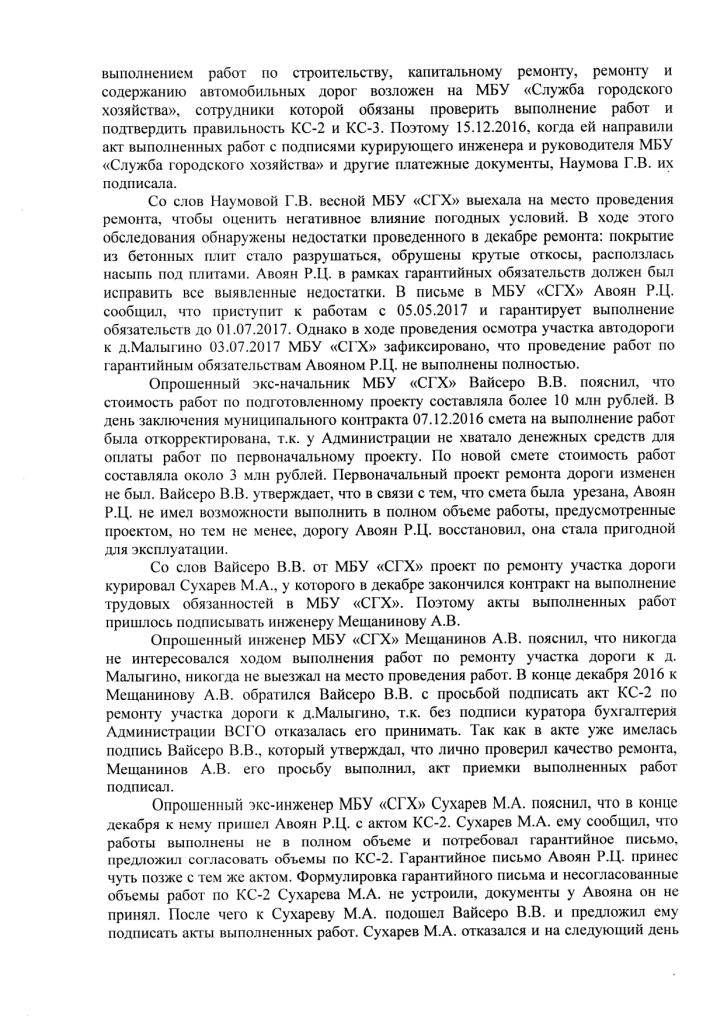 выполнением работ по строительству, капитальному ремонту, ремонту и содержанию автомобильных дорог возложен на МБУ «Служба городского хозяйства», сотрудники которой обязаны проверить выполнение работ и подтвердить правильность КС-2 и КС-3. Поэтому 15.12.2016, когда ей направили акт выполненных работ с подписями курирующего инженера и руководителя МБУ «Служба городского хозяйства» и другие платежные документы, Наумова Г.В. их подписала.

Со слов Наумовой Г.В. весной МБУ «СГХ» выехала на место проведения ремонта, чтобы оценить негативное влияние погодных условий. В ходе этого обследования обнаружены недостатки проведенного в декабре ремонта: покрытие из бетонных плит стало разрушаться, обрушены крутые откосы, расползлась насыпь под плитами. Авоян Р.Ц. в рамках гарантийных обязательств должен был исправить все выявленные недостатки. В письме в МБУ «СГХ» Авоян Р.Ц. сообщил, что приступит к работам с 05.05.2017 и гарантирует выполнение обязательств до 01.07.2017. Однако в ходе проведения осмотра участка автодороги к д.Малыгино 03.07.2017 МБУ «СГХ» зафиксировано, что проведение работ по гарантийным обязательствам Авояном Р.Ц. не выполнены полностью.

Опрошенный экс-начальник МБУ «СГХ» Вайсеро В.В. пояснил, что стоимость работ по подготовленному проекту составляла более 10 млн рублей. В день заключения муниципального контракта 07.12.2016 смета на выполнение работ была откорректирована, т.к. у Администрации не хватало денежных средств для оплаты работ по первоначальному проекту. По новой смете стоимость работ составляла около 3 млн рублей. Первоначальный проект ремонта дороги изменен не был. Вайсеро В.В. утверждает, что в связи с тем, что смета была урезана, Авоян Р.Ц. не имел возможности выполнить в полном объеме работы, предусмотренные проектом, но тем не менее, дорогу Авоян Р.Ц. восстановил, она стала пригодной для эксплуатации.

Со слов Вайсеро В.В. от МБУ «СГХ» проект по ремонту участка дороги курировал Сухарев М.А., у которого в декабре закончился контракт на выполнение трудовых обязанностей в МБУ «СГХ». Поэтому акты выполненных работ пришлось подписывать инженеру Мещанинову А.В.

Опрошенный инженер МБУ «СГХ» Мещанинов А.В. пояснил, что никогда не интересовался ходом выполнения работ по ремонту участка дороги к д. Малыгино, никогда не выезжал на место проведения работ. В конце декабря 2016 к Мещанинову А.В. обратился Вайсеро В.В. с просьбой подписать акт КС-2 по ремонту участка дороги к д.Малыгино, т.к. без подписи куратора бухгалтерия Администрации ВСГО отказалась его принимать. Так как в акте уже имелась подпись Вайсеро В.В., который утверждал, что лично проверил качество ремонта, Мещанинов А.В. его просьбу выполнил, акт приемки выполненных работ подписал.

Опрошенный экс-инженер МБУ «СГХ» Сухарев М.А. пояснил, что в конце декабря к нему пришел Авоян Р.Ц. с актом КС-2. Сухарев М.А. ему сообщил, что работы выполнены не в полном объеме и потребовал гарантийное письмо, предложил согласовать объемы по КС-2. Гарантийное письмо Авоян Р.Ц. принес чуть позже с тем же актом. Формулировка гарантийного письма и несогласованные объемы работ по КС-2 Сухарева М.А. не устроили, документы у Авояна он не принял. После чего к Сухареву М.А. подошел Вайсеро В.В. и предложил ему подписать акты выполненных работ. Сухарев М.А. отказался и на следующий день